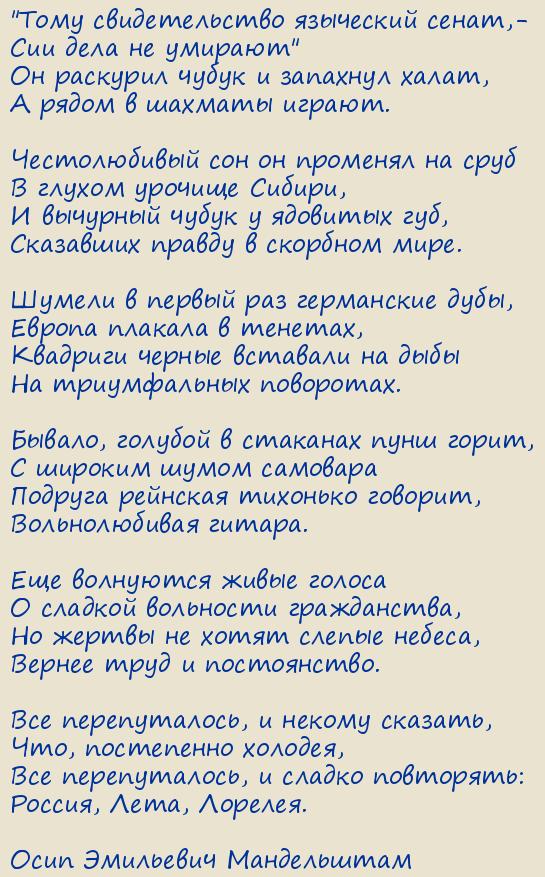 "Тому свидетельство языческий сенат,-
Сии дела не умирают"
Он раскурил чубук и запахнул халат,
А рядом в шахматы играют.

Честолюбивый сон он променял на сруб
В глухом урочище Сибири,
И вычурный чубук у ядовитых губ,
Сказавших правду в скорбном мире.

Шумели в первый раз германские дубы,
Европа плакала в тенетах,
Квадриги черные вставали на дыбы
На триумфальных поворотах.

Бывало, голубой в стаканах пунш горит,
С широким шумом самовара
Подруга рейнская тихонько говорит,
Вольнолюбивая гитара.

Еще волнуются живые голоса
О сладкой вольности гражданства,
Но жертвы не хотят слепые небеса,
Вернее труд и постоянство.

Все перепуталось, и некому сказать,
Что, постепенно холодея,
Все перепуталось, и сладко повторять:
Россия, Лета, Лорелея.

Осип Эмильевич Мандельштам